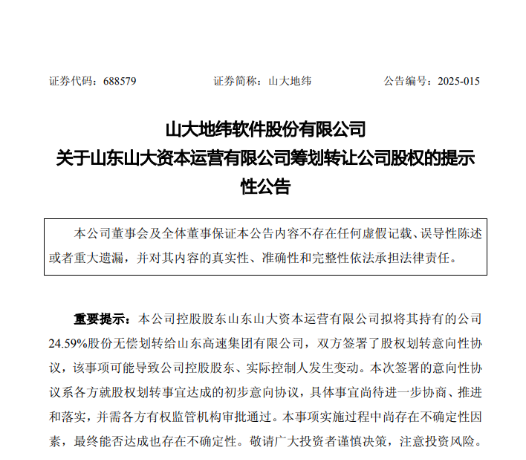 证券代码：688579　　证券简称：山大地纬　　公告编号：2025-015

山大地纬软件股份有限公司
关于山东山大资本运营有限公司筹划转让公司股权的提示性公告

本公司董事会及全体董事保证本公告内容不存在任何虚假记载、误导性陈述或者重大遗漏，并对其内容的真实性、准确性和完整性依法承担法律责任。

重要提示：本公司控股股东山东山大资本运营有限公司拟将其持有的公司24.59%股份无偿划转给山东高速集团有限公司，双方签署了股权划转意向性协议，该事项可能导致公司控股股东、实际控制人发生变动。本次签署的意向性协议系各方就股权划转事宜达成的初步意向协议，具体事宜尚待进一步协商、推进和落实，并需各方有权监管机构审批通过。本事项实施过程中尚存在不确定性因素，最终能否达成也存在不确定性。敬请广大投资者谨慎决策，注意投资风险。